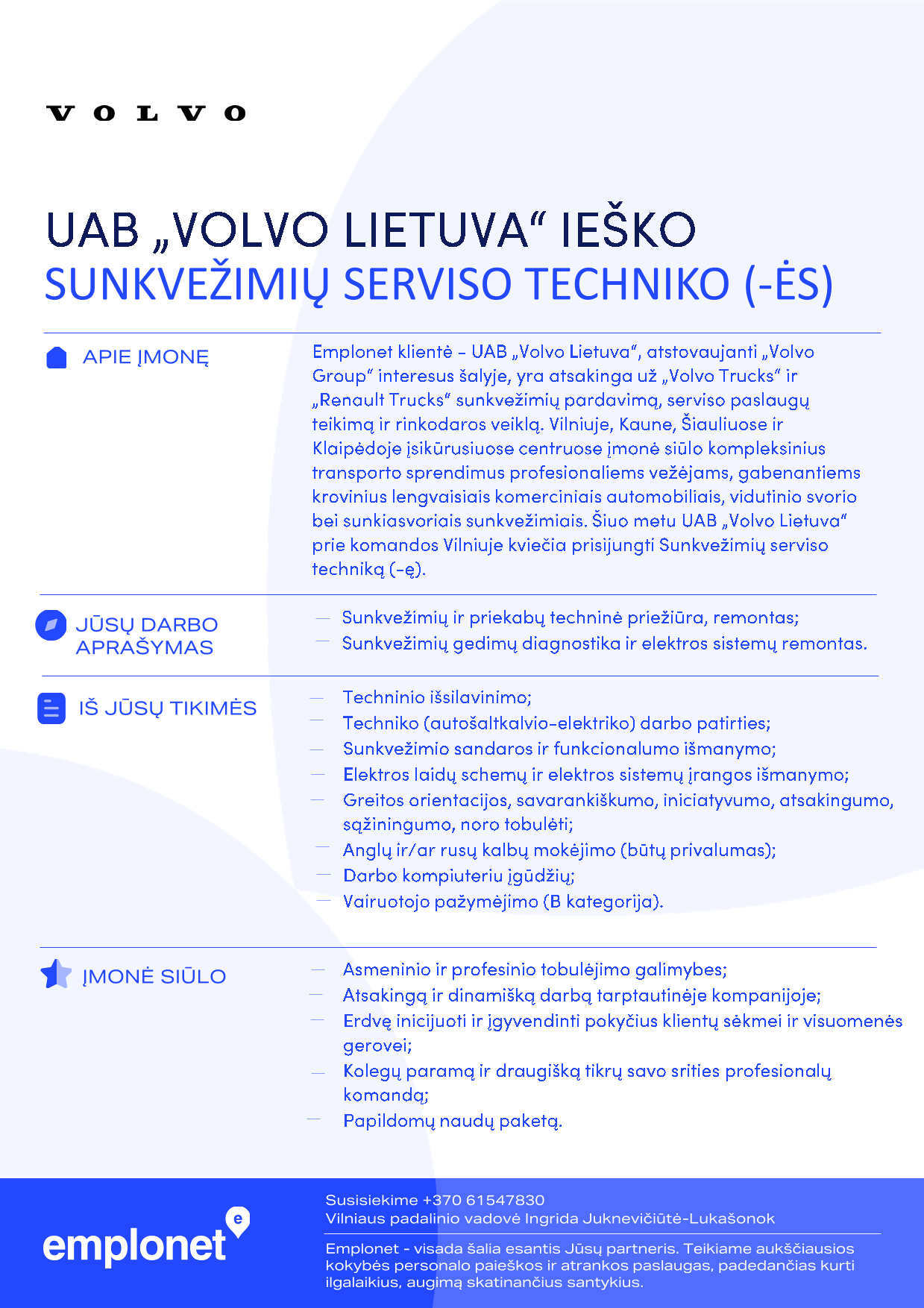 VOLVO

UAB „VOLVO LIETUVA“ IEŠKO
SUNKVEŽIMIŲ SERVISO TECHNIKO (-ĖS)

APIE ĮMONĘ

Emplonet klientė – UAB „Volvo Lietuva“, atstovaujanti „Volvo Group“ interesus šalyje, yra atsakinga už „Volvo Trucks“ ir „Renault Trucks“ sunkvežimių pardavimą, serviso paslaugų teikimą ir rinkodaros veiklą. Vilniuje, Kaune, Šiauliuose ir Klaipėdoje įsikūrusiuose centruose įmonė siūlo kompleksinius transporto sprendimus profesionaliems vežėjams, gabenantiems krovinius lengvaisiais komerciniais automobiliais, vidutinio svorio bei sunkiasvoriais sunkvežimiais. Šiuo metu UAB „Volvo Lietuva“ prie komandos Vilniuje kviečia prisijungti Sunkvežimių serviso techniką (-ę).

JŪSŲ DARBO APRAŠYMAS

— Sunkvežimių ir priekabų techninė priežiūra, remontas;
— Sunkvežimių gedimų diagnostika ir elektros sistemų remontas.

IŠ JŪSŲ TIKIMĖS

— Techninio išsilavinimo;
— Techniko (autošaltkalvio-elektriko) darbo patirties;
— Sunkvežimio sandaros ir funkcionalumo išmanymo;
— Elektros laidų schemų ir elektros sistemų įrangos išmanymo;
— Greitos orientacijos, savarankiškumo, iniciatyvumo, atsakingumo, sąžiningumo, noro tobulėti;
— Anglų ir/ar rusų kalbų mokėjimo (būtų privalumas);
— Darbo kompiuteriu įgūdžių;
— Vairuotojo pažymėjimo (B kategorija).

ĮMONĖ SIŪLO

— Asmeninio ir profesinio tobulėjimo galimybes;
— Atsakingą ir dinamišką darbą tarptautinėje kompanijoje;
— Erdvę inicijuoti ir įgyvendinti pokyčius klientų sėkmei ir visuomenės gerovei;
— Kolegų paramą ir draugišką tikrų savo srities profesionalų komandą;
— Papildomų naudų paketą.

emplonet

Susisiekime +370 61547830
Vilniaus padalinio vadovė Ingrida Juknevičiūtė-Lukašonok

Emplonet - visada šalia esantis Jūsų partneris. Teikiame aukščiausios kokybės personalo paieškos ir atrankos paslaugas, padedančias kurti ilgalaikius, augimą skatinančius santykius.